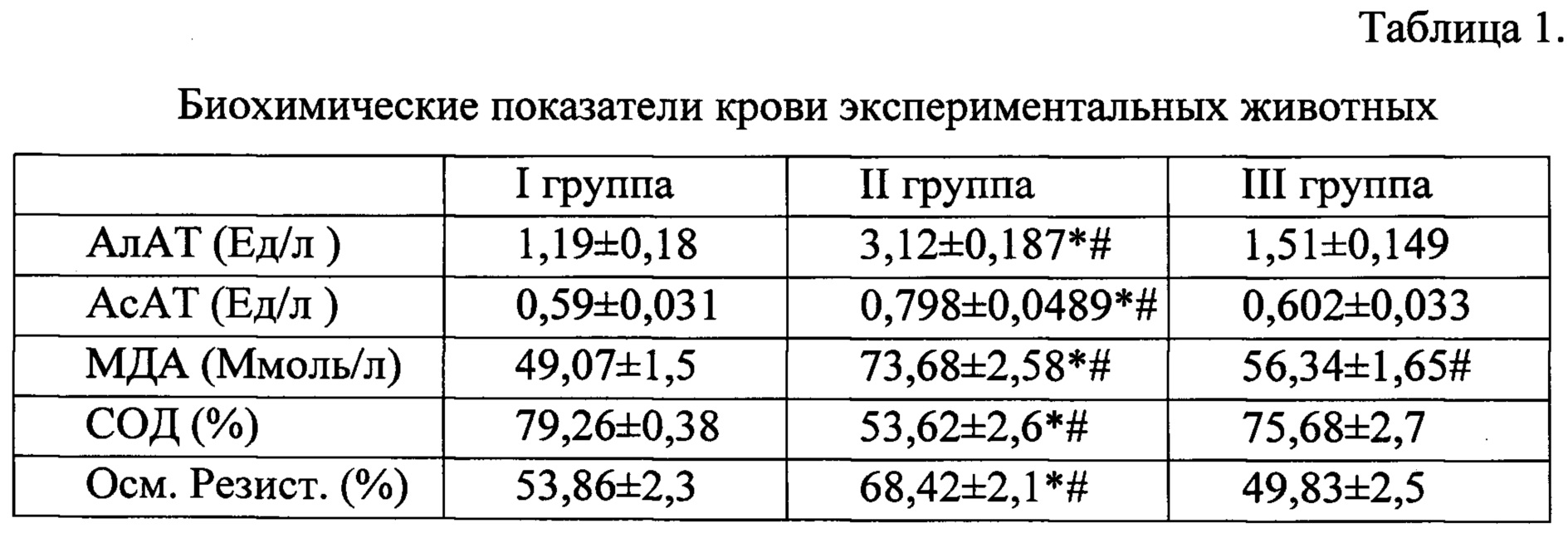 Таблица 1.

Биохимические показатели крови экспериментальных животных

|  | I группа | II группа | III группа |
|---|---|---|---|
| АлАТ (Ед/л ) | 1,19±0,18 | 3,12±0,187*# | 1,51±0,149 |
| АсАТ (Ед/л ) | 0,59±0,031 | 0,798±0,0489*# | 0,602±0,033 |
| МДА (Ммоль/л) | 49,07±1,5 | 73,68±2,58*# | 56,34±1,65# |
| СОД (%) | 79,26±0,38 | 53,62±2,6*# | 75,68±2,7 |
| Осм. Резист. (%) | 53,86±2,3 | 68,42±2,1*# | 49,83±2,5 |